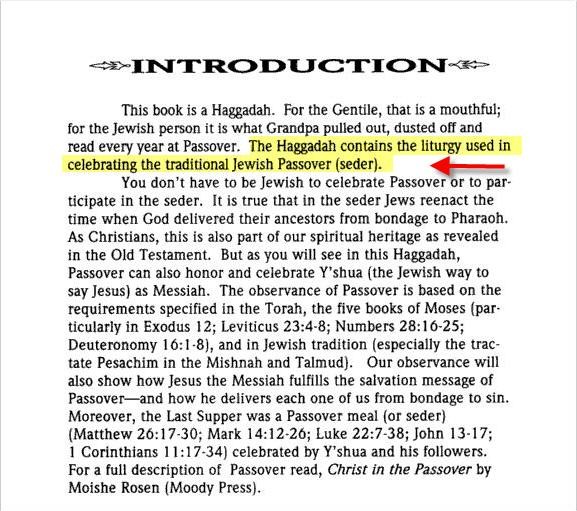 INTRODUCTION

This book is a Haggadah. For the Gentile, that is a mouthful; for the Jewish person it is what Grandpa pulled out, dusted off and read every year at Passover. The Haggadah contains the liturgy used in celebrating the traditional Jewish Passover (seder).

You don't have to be Jewish to celebrate Passover or to participate in the seder. It is true that in the seder Jews reenact the time when God delivered their ancestors from bondage to Pharaoh. As Christians, this is also part of our spiritual heritage as revealed in the Old Testament. But as you will see in this Haggadah, Passover can also honor and celebrate Y'shua (the Jewish way to say Jesus) as Messiah. The observance of Passover is based on the requirements specified in the Torah, the five books of Moses (particularly in Exodus 12; Leviticus 23:4-8; Numbers 28:16-25; Deuteronomy 16:1-8), and in Jewish tradition (especially the tractate Pesachim in the Mishnah and Talmud). Our observance will also show how Jesus the Messiah fulfills the salvation message of Passover—and how he delivers each one of us from bondage to sin. Moreover, the Last Supper was a Passover meal (or seder) (Matthew 26:17-30; Mark 14:12-26; Luke 22:7-38; John 13-17; 1 Corinthians 11:17-34) celebrated by Y'shua and his followers. For a full description of Passover read, Christ in the Passover by Moishe Rosen (Moody Press).